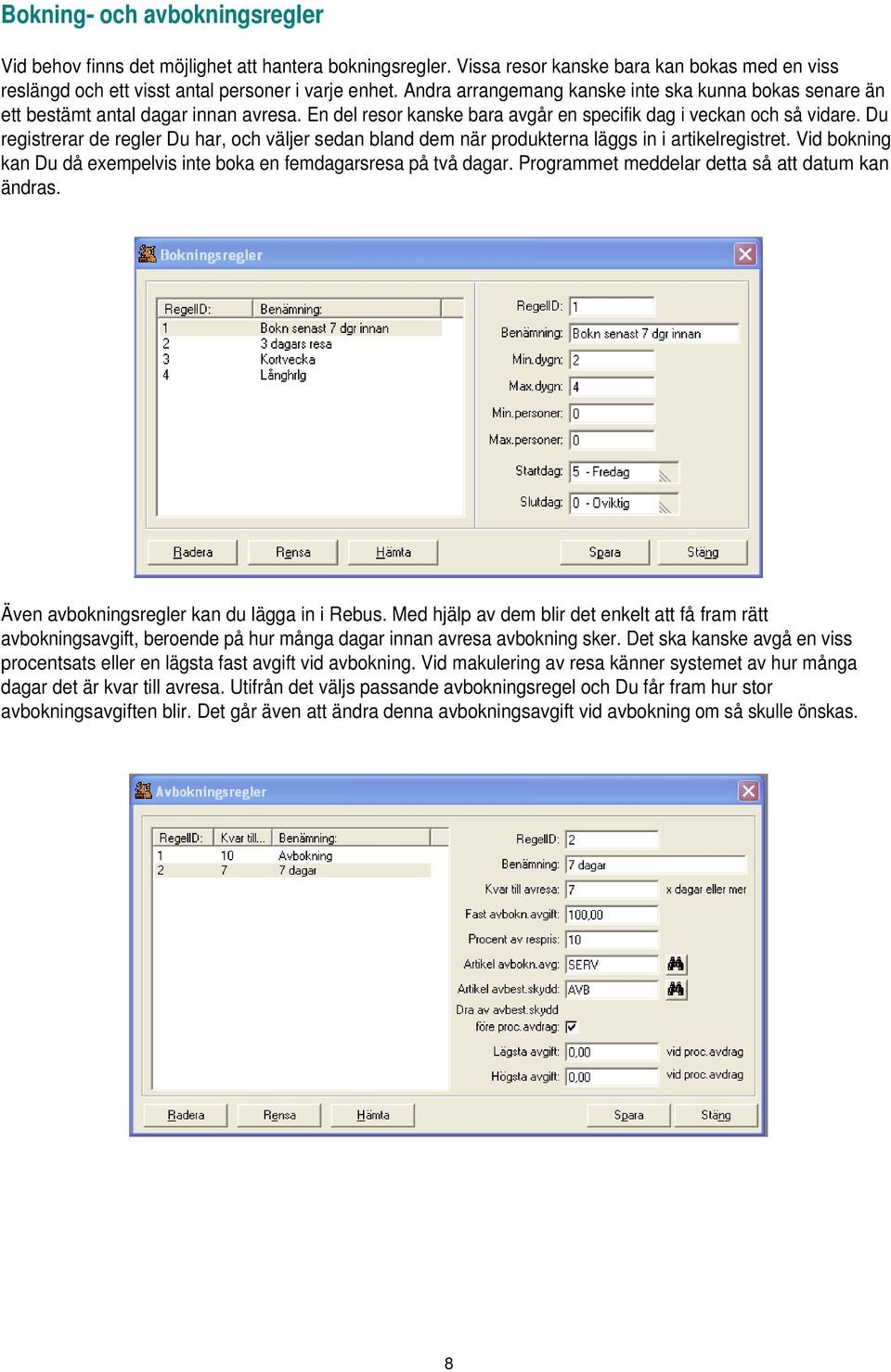 Bokning- och avbokningsregler

Vid behov finns det möjlighet att hantera bokningsregler. Vissa resor kanske bara kan bokas med en viss reslängd och ett visst antal personer i varje enhet. Andra arrangemang kanske inte ska kunna bokas senare än ett bestämt antal dagar innan avresa. En del resor kanske bara avgår en specifik dag i veckan och så vidare. Du registrerar de regler Du har, och väljer sedan bland dem när produkterna läggs in i artikelregistret. Vid bokning kan Du då exempelvis inte boka en femdagarsresa på två dagar. Programmet meddelar detta så att datum kan ändras.

Bokningsregler

| RegelID: | Benämning: |
|---|---|
| 1 | Bokn senast 7 dgr innan |
| 2 | 3 dagars resa |
| 3 | Kortvecka |
| 4 | Långhrlg |

RegelID: 1
Benämning: Bokn senast 7 dgr innan
Min.dygn: 2
Max.dygn: 4
Min.personer: 0
Max.personer: 0
Startdag: 5 - Fredag
Slutdag: 0 - Oviktig

Radera Rensa Hämta Spara Stäng

Även avbokningsregler kan du lägga in i Rebus. Med hjälp av dem blir det enkelt att få fram rätt avbokningsavgift, beroende på hur många dagar innan avresa avbokning sker. Det ska kanske avgå en viss procentsats eller en lägsta fast avgift vid avbokning. Vid makulering av resa känner systemet av hur många dagar det är kvar till avresa. Utifrån det väljs passande avbokningsregel och Du får fram hur stor avbokningsavgiften blir. Det går även att ändra denna avbokningsavgift vid avbokning om så skulle önskas.

Avbokningsregler

| RegelID: | Kvar till... | Benämning: |
|---|---|---|
| 1 | 10 | Avbokning |
| 2 | 7 | 7 dagar |

RegelID: 2
Benämning: 7 dagar
Kvar till avresa: 7 x dagar eller mer
Fast avbokn.avgift: 100,00
Procent av respris: 10
Artikel avbokn.avg: SERV
Artikel avbest.skydd: AVB
Dra av avbest.skydd före proc.avdrag:
Lägsta avgift: 0,00 vid proc.avdrag
Högsta avgift: 0,00 vid proc.avdrag

Radera Rensa Hämta Spara Stäng

8